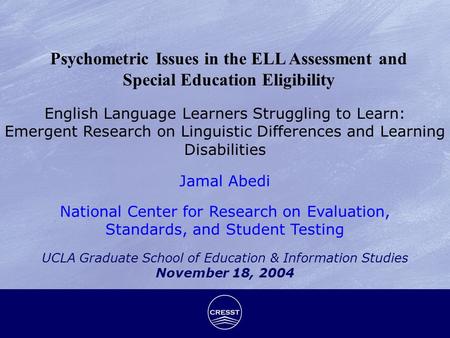 Psychometric Issues in the ELL Assessment and Special Education Eligibility

English Language Learners Struggling to Learn: Emergent Research on Linguistic Differences and Learning Disabilities

Jamal Abedi

National Center for Research on Evaluation, Standards, and Student Testing

UCLA Graduate School of Education & Information Studies
November 18, 2004

CRESST